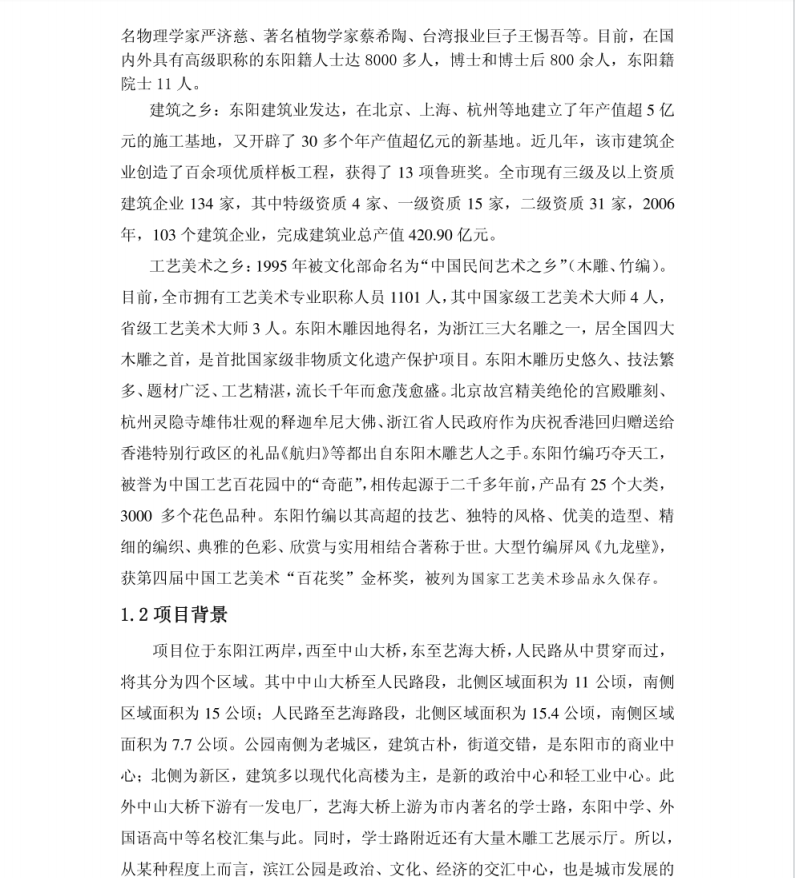 名物理学家严济慈、著名植物学家蔡希陶、台湾报业巨子王惕吾等。目前，在国内外具有高级职称的东阳籍人士达 8000 多人，博士和博士后 800 余人，东阳籍院士 11 人。

建筑之乡：东阳建筑业发达，在北京、上海、杭州等地建立了年产值超 5 亿元的施工基地，又开辟了 30 多个年产值超亿元的新基地。近几年，该市建筑企业创造了百余项优质样板工程，获得了 13 项鲁班奖。全市现有三级及以上资质建筑企业 134 家，其中特级资质 4 家、一级资质 15 家，二级资质 31 家，2006 年，103 个建筑企业，完成建筑业总产值 420.90 亿元。

工艺美术之乡：1995 年被文化部命名为“中国民间艺术之乡”（木雕、竹编）。目前，全市拥有工艺美术专业职称人员 1101 人，其中国家级工艺美术大师 4 人，省级工艺美术大师 3 人。东阳木雕因地得名，为浙江三大名雕之一，居全国四大木雕之首，是首批国家级非物质文化遗产保护项目。东阳木雕历史悠久、技法繁多、题材广泛、工艺精湛，流长千年而愈茂愈盛。北京故宫精美绝伦的宫殿雕刻、杭州灵隐寺雄伟壮观的释迦牟尼大佛、浙江省人民政府作为庆祝香港回归赠送给香港特别行政区的礼品《航归》等都出自东阳木雕艺人之手。东阳竹编巧夺天工，被誉为中国工艺百花园中的“奇葩”，相传起源于二千多年前，产品有 25 个大类，3000 多个花色品种。东阳竹编以其高超的技艺、独特的风格、优美的造型、精细的编织、典雅的色彩、欣赏与实用相结合著称于世。大型竹编屏风《九龙壁》，获第四届中国工艺美术“百花奖”金杯奖，被列为国家工艺美术珍品永久保存。

1.2 项目背景

项目位于东阳江两岸，西至中山大桥，东至艺海大桥，人民路从中贯穿而过，将其分为四个区域。其中中山大桥至人民路段，北侧区域面积为 11 公顷，南侧区域面积为 15 公顷；人民路至艺海路段，北侧区域面积为 15.4 公顷，南侧区域面积为 7.7 公顷。公园南侧为老城区，建筑古朴，街道交错，是东阳市的商业中心；北侧为新区，建筑多以现代化高楼为主，是新的政治中心和轻工业中心。此外中山大桥下游有一发电厂，艺海大桥上游为市内著名的学士路，东阳中学、外国语高中等名校汇集与此。同时，学士路附近还有大量木雕工艺展示厅。所以，从某种程度上而言，滨江公园是政治、文化、经济的交汇中心，也是城市发展的